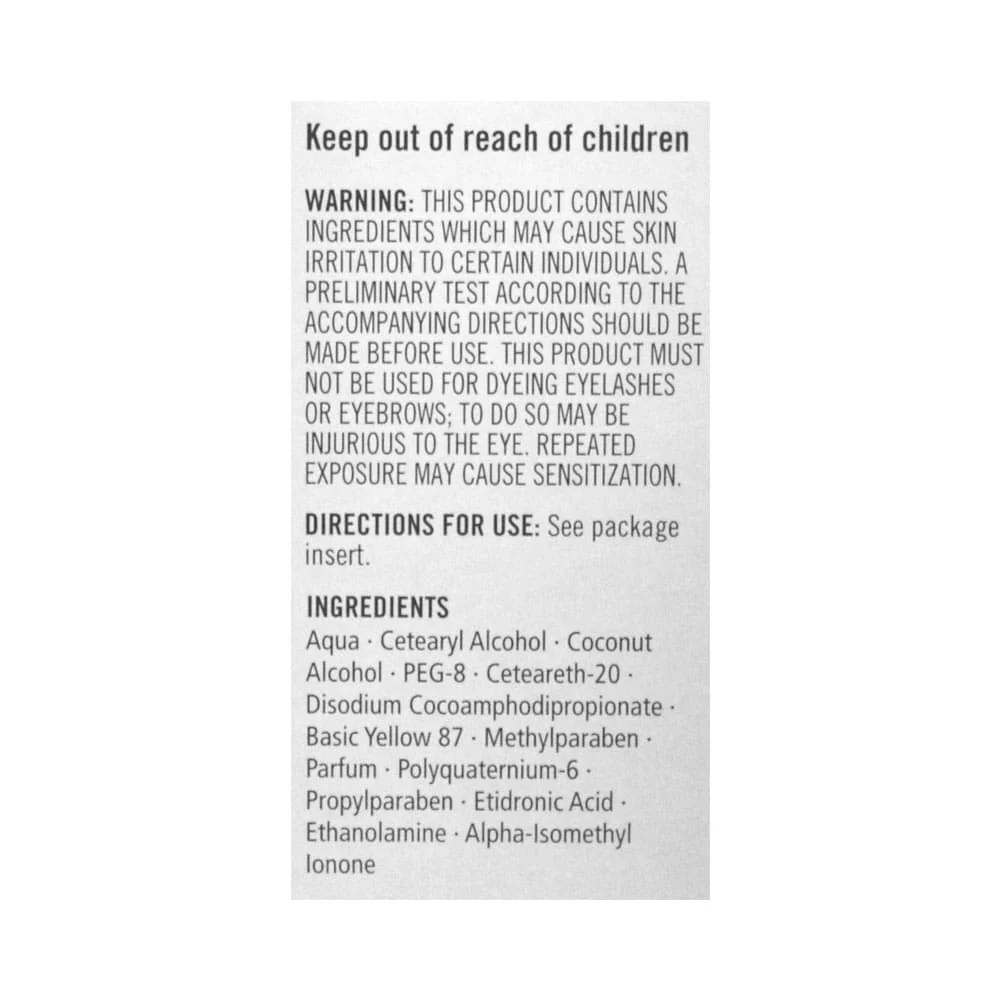 Keep out of reach of children

WARNING: THIS PRODUCT CONTAINS INGREDIENTS WHICH MAY CAUSE SKIN IRRITATION TO CERTAIN INDIVIDUALS. A PRELIMINARY TEST ACCORDING TO THE ACCOMPANYING DIRECTIONS SHOULD BE MADE BEFORE USE. THIS PRODUCT MUST NOT BE USED FOR DYEING EYELASHES OR EYEBROWS; TO DO SO MAY BE INJURIOUS TO THE EYE. REPEATED EXPOSURE MAY CAUSE SENSITIZATION.

DIRECTIONS FOR USE: See package insert.

INGREDIENTS
Aqua · Cetearyl Alcohol · Coconut Alcohol · PEG-8 · Ceteareth-20 · Disodium Cocoamphodipropionate · Basic Yellow 87 · Methylparaben · Parfum · Polyquaternium-6 · Propylparaben · Etidronic Acid · Ethanolamine · Alpha-Isomethyl Ionone